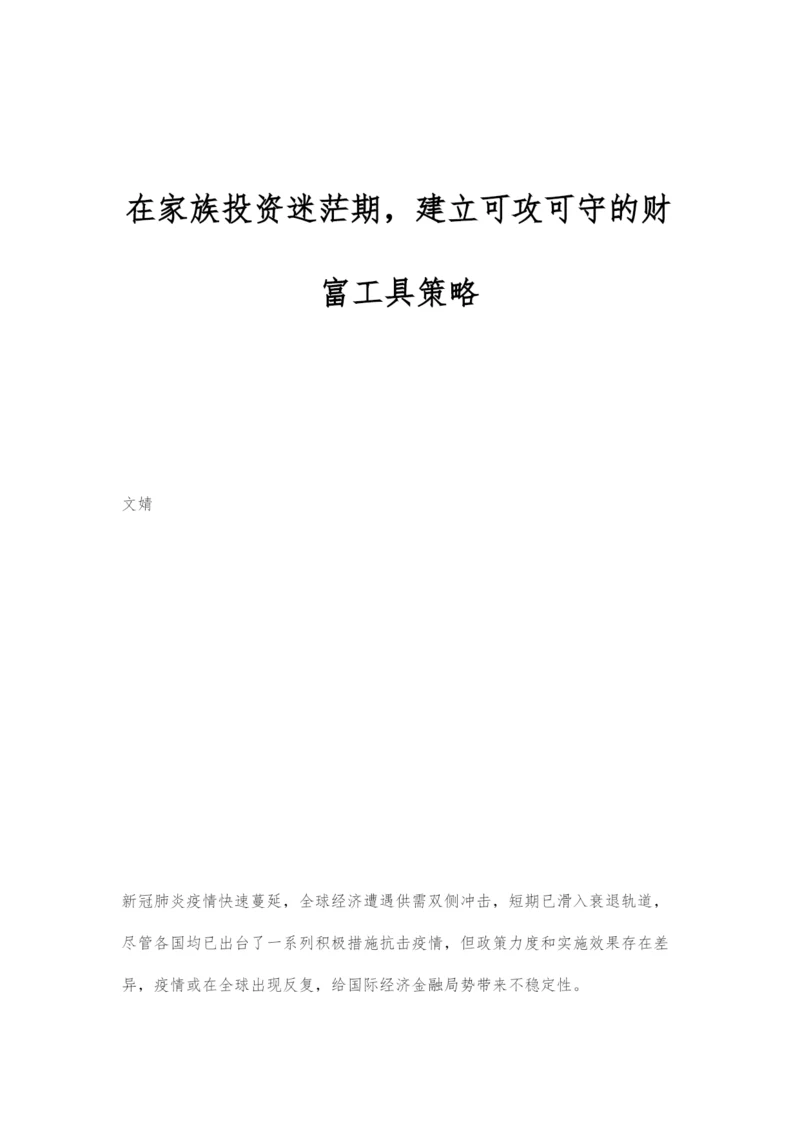 在家族投资迷茫期，建立可攻可守的财富工具策略

文婧

新冠肺炎疫情快速蔓延，全球经济遭遇供需双侧冲击，短期已滑入衰退轨道，尽管各国均已出台了一系列积极措施抗击疫情，但政策力度和实施效果存在差异，疫情或在全球出现反复，给国际经济金融局势带来不稳定性。